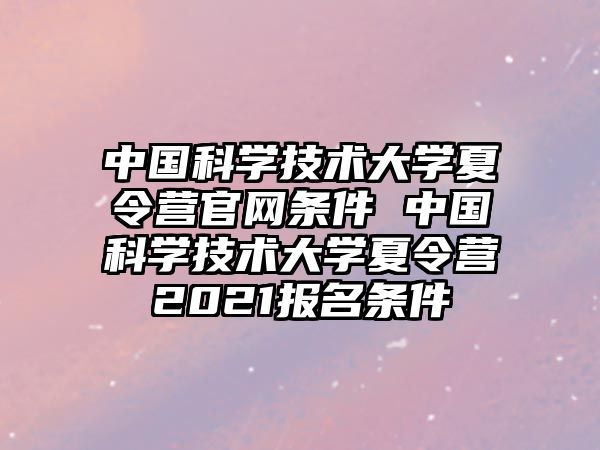 中国科学技术大学夏令营官网条件 中国科学技术大学夏令营2021报名条件